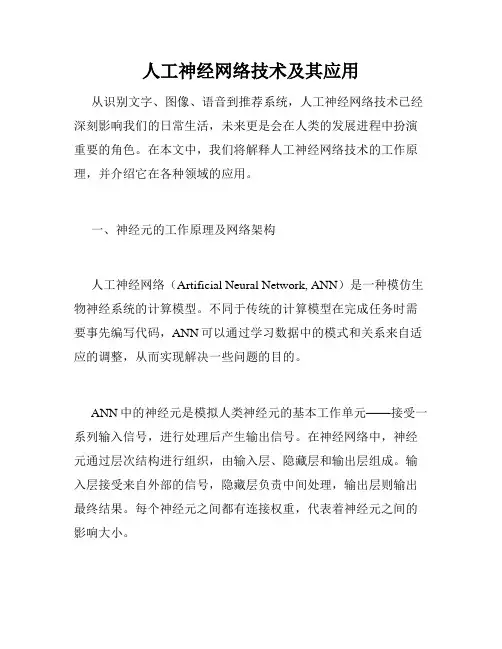 人工神经网络技术及其应用

从识别文字、图像、语音到推荐系统，人工神经网络技术已经深刻影响我们的日常生活，未来更是会在人类的发展进程中扮演重要的角色。在本文中，我们将解释人工神经网络技术的工作原理，并介绍它在各种领域的应用。

一、神经元的工作原理及网络架构

人工神经网络（Artificial Neural Network, ANN）是一种模仿生物神经系统的计算模型。不同于传统的计算模型在完成任务时需要事先编写代码，ANN 可以通过学习数据中的模式和关系来自适应的调整，从而实现解决一些问题的目的。

ANN 中的神经元是模拟人类神经元的基本工作单元——接受一系列输入信号，进行处理后产生输出信号。在神经网络中，神经元通过层次结构进行组织，由输入层、隐藏层和输出层组成。输入层接受来自外部的信号，隐藏层负责中间处理，输出层则输出最终结果。每个神经元之间都有连接权重，代表着神经元之间的影响大小。